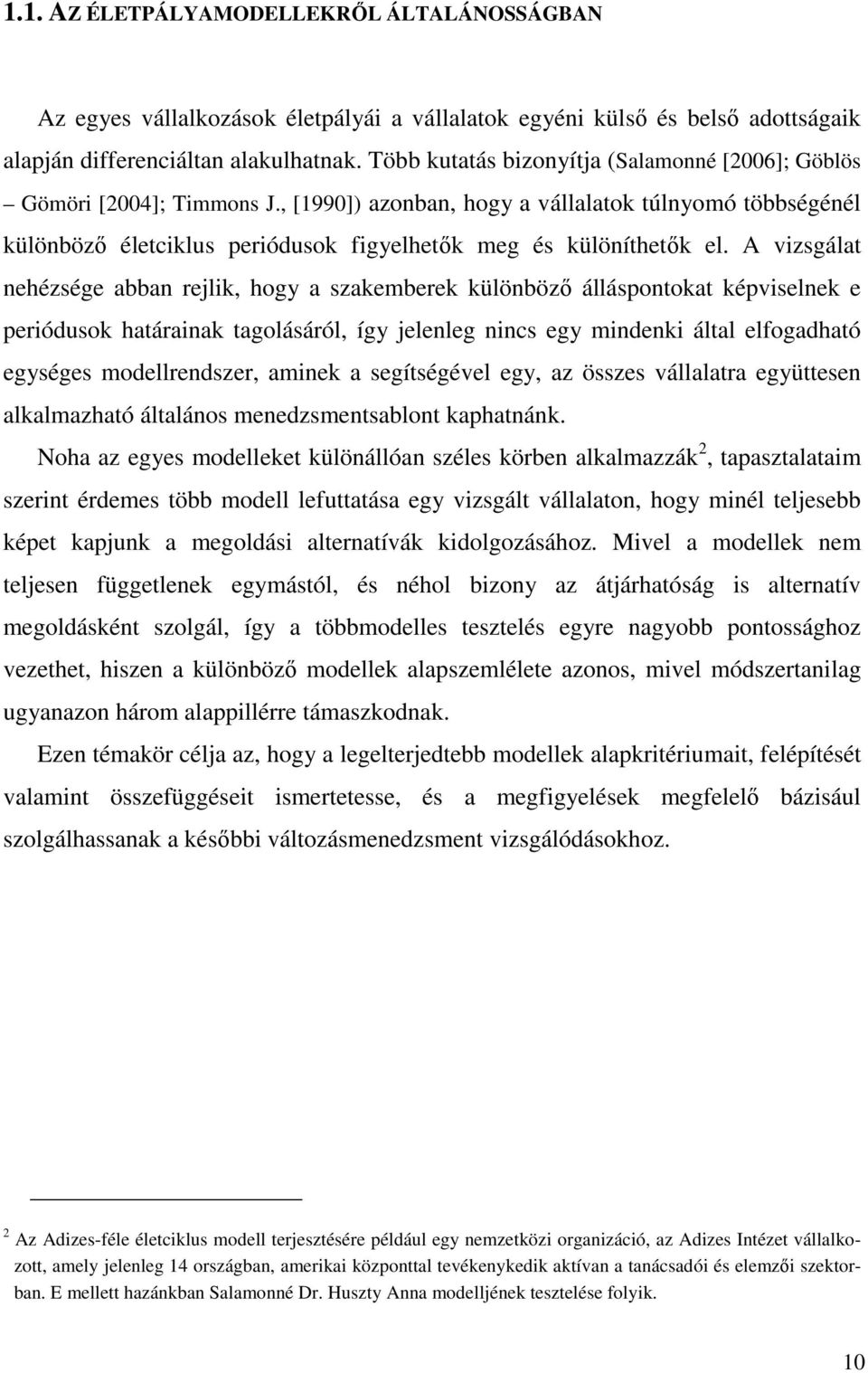 1.1. AZ ÉLETPÁLYAMODELLEKRŐL ÁLTALÁNOSSÁGBAN

Az egyes vállalkozások életpályái a vállalatok egyéni külső és belső adottságaik alapján differenciáltan alakulhatnak. Több kutatás bizonyítja (Salamonné [2006]; Göblös – Gömöri [2004]; Timmons J., [1990]) azonban, hogy a vállalatok túlnyomó többségénél különböző életciklus periódusok figyelhetők meg és különíthetők el. A vizsgálat nehézsége abban rejlik, hogy a szakemberek különböző álláspontokat képviselnek e periódusok határainak tagolásáról, így jelenleg nincs egy mindenki által elfogadható egységes modellrendszer, aminek a segítségével egy, az összes vállalatra együttesen alkalmazható általános menedzsmentsablont kaphatnánk.

Noha az egyes modelleket különállóan széles körben alkalmazzák$^2$, tapasztalataim szerint érdemes több modell lefuttatása egy vizsgált vállalaton, hogy minél teljesebb képet kapjunk a megoldási alternatívák kidolgozásához. Mivel a modellek nem teljesen függetlenek egymástól, és néhol bizony az átjárhatóság is alternatív megoldásként szolgál, így a többmodelles tesztelés egyre nagyobb pontossághoz vezethet, hiszen a különböző modellek alapszemlélete azonos, mivel módszertanilag ugyanazon három alappillérre támaszkodnak.

Ezen témakör célja az, hogy a legelterjedtebb modellek alapkritériumait, felépítését valamint összefüggéseit ismertetesse, és a megfigyelések megfelelő bázisául szolgálhassanak a későbbi változásmenedzsment vizsgálódásokhoz.

$^2$ Az Adizes-féle életciklus modell terjesztésére például egy nemzetközi organizáció, az Adizes Intézet vállalkozott, amely jelenleg 14 országban, amerikai központtal tevékenykedik aktívan a tanácsadói és elemzői szektorban. E mellett hazánkban Salamonné Dr. Huszty Anna modelljének tesztelése folyik.

10